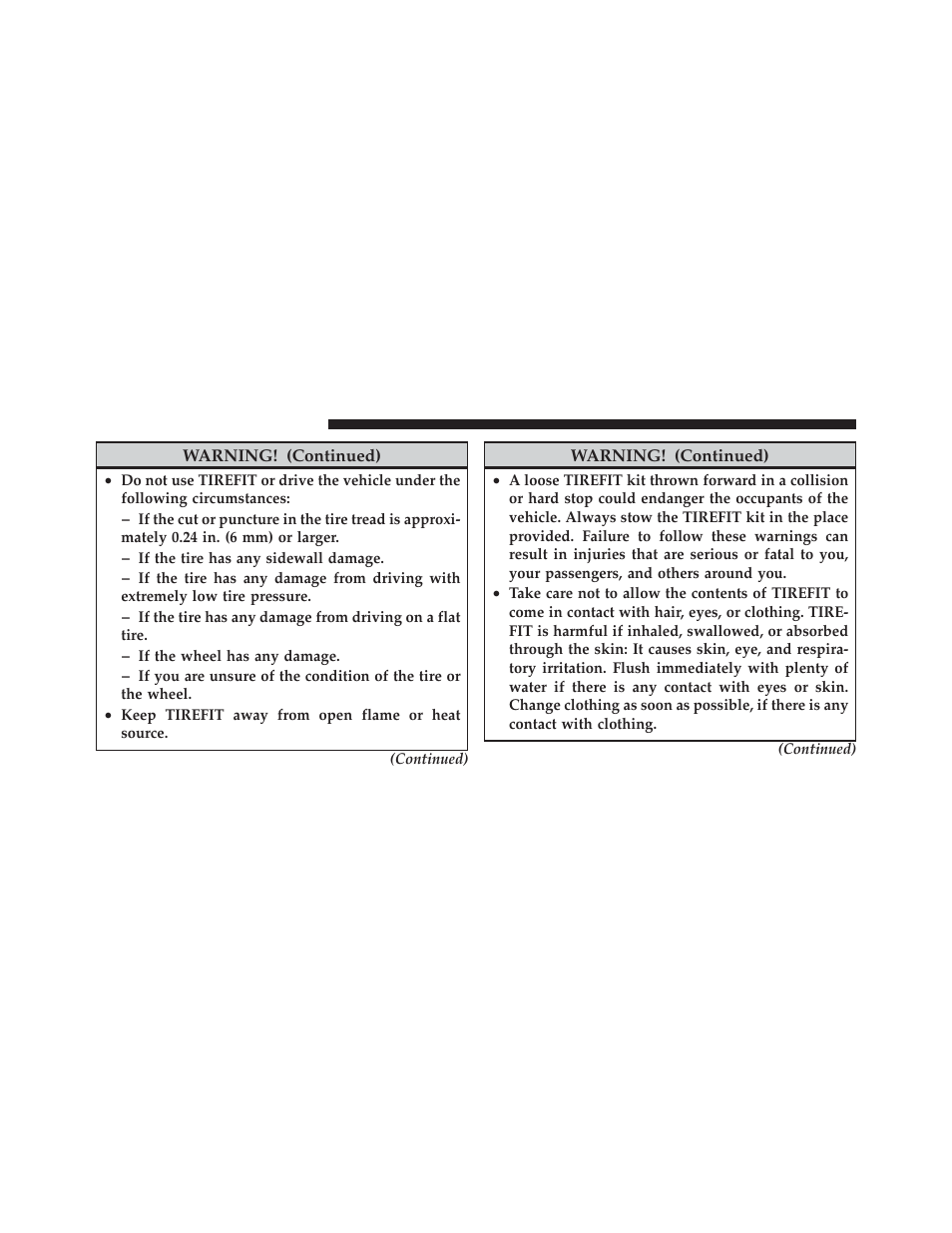 WARNING! (Continued)

• Do not use TIREFIT or drive the vehicle under the following circumstances:

– If the cut or puncture in the tire tread is approximately 0.24 in. (6 mm) or larger.

– If the tire has any sidewall damage.

– If the tire has any damage from driving with extremely low tire pressure.

– If the tire has any damage from driving on a flat tire.

– If the wheel has any damage.

– If you are unsure of the condition of the tire or the wheel.

• Keep TIREFIT away from open flame or heat source.

(Continued)

WARNING! (Continued)

• A loose TIREFIT kit thrown forward in a collision or hard stop could endanger the occupants of the vehicle. Always stow the TIREFIT kit in the place provided. Failure to follow these warnings can result in injuries that are serious or fatal to you, your passengers, and others around you.

• Take care not to allow the contents of TIREFIT to come in contact with hair, eyes, or clothing. TIREFIT is harmful if inhaled, swallowed, or absorbed through the skin: It causes skin, eye, and respiratory irritation. Flush immediately with plenty of water if there is any contact with eyes or skin. Change clothing as soon as possible, if there is any contact with clothing.

(Continued)